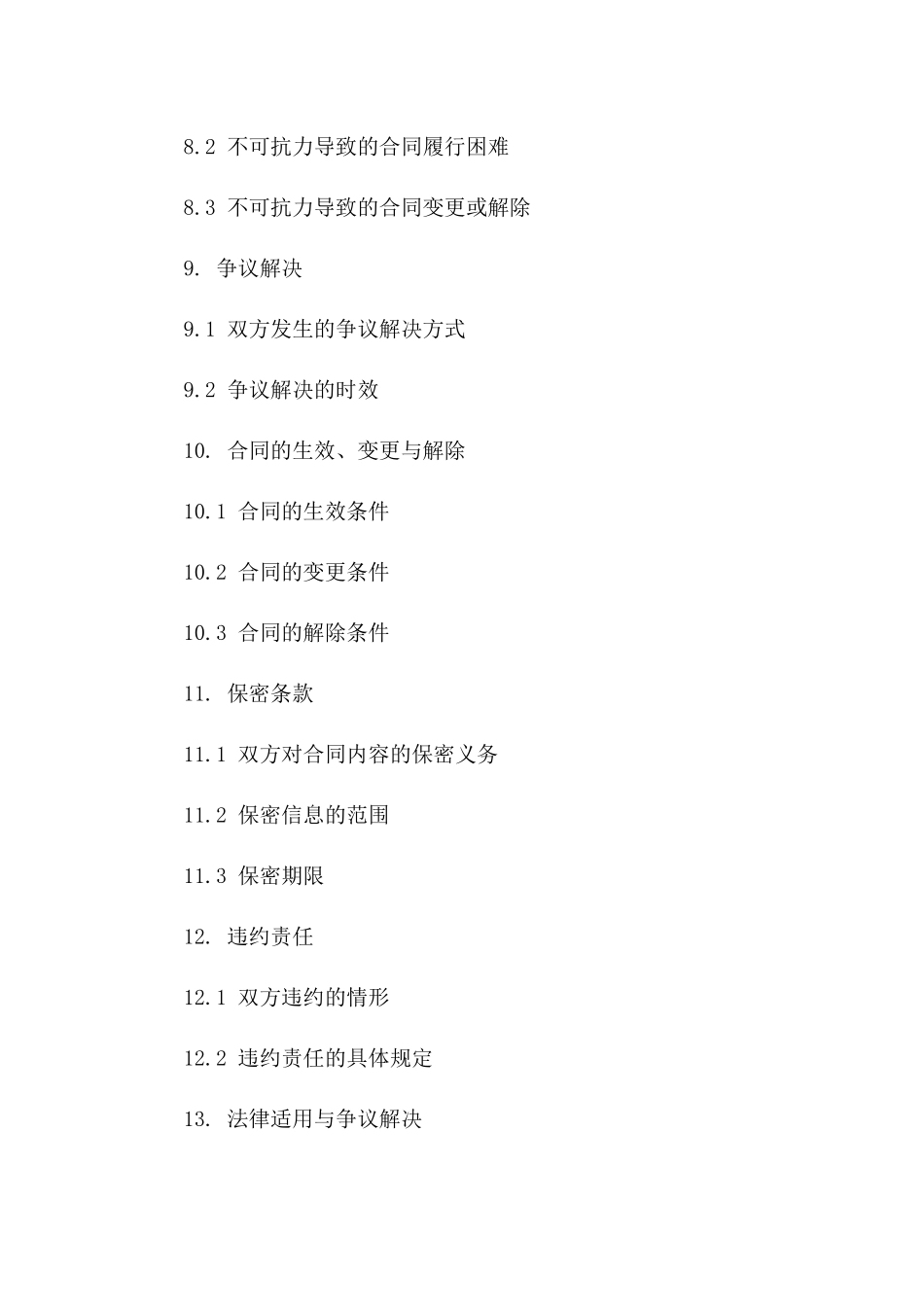 8.2 不可抗力导致的合同履行困难

8.3 不可抗力导致的合同变更或解除

9. 争议解决

9.1 双方发生的争议解决方式

9.2 争议解决的时效

10. 合同的生效、变更与解除

10.1 合同的生效条件

10.2 合同的变更条件

10.3 合同的解除条件

11. 保密条款

11.1 双方对合同内容的保密义务

11.2 保密信息的范围

11.3 保密期限

12. 违约责任

12.1 双方违约的情形

12.2 违约责任的具体规定

13. 法律适用与争议解决